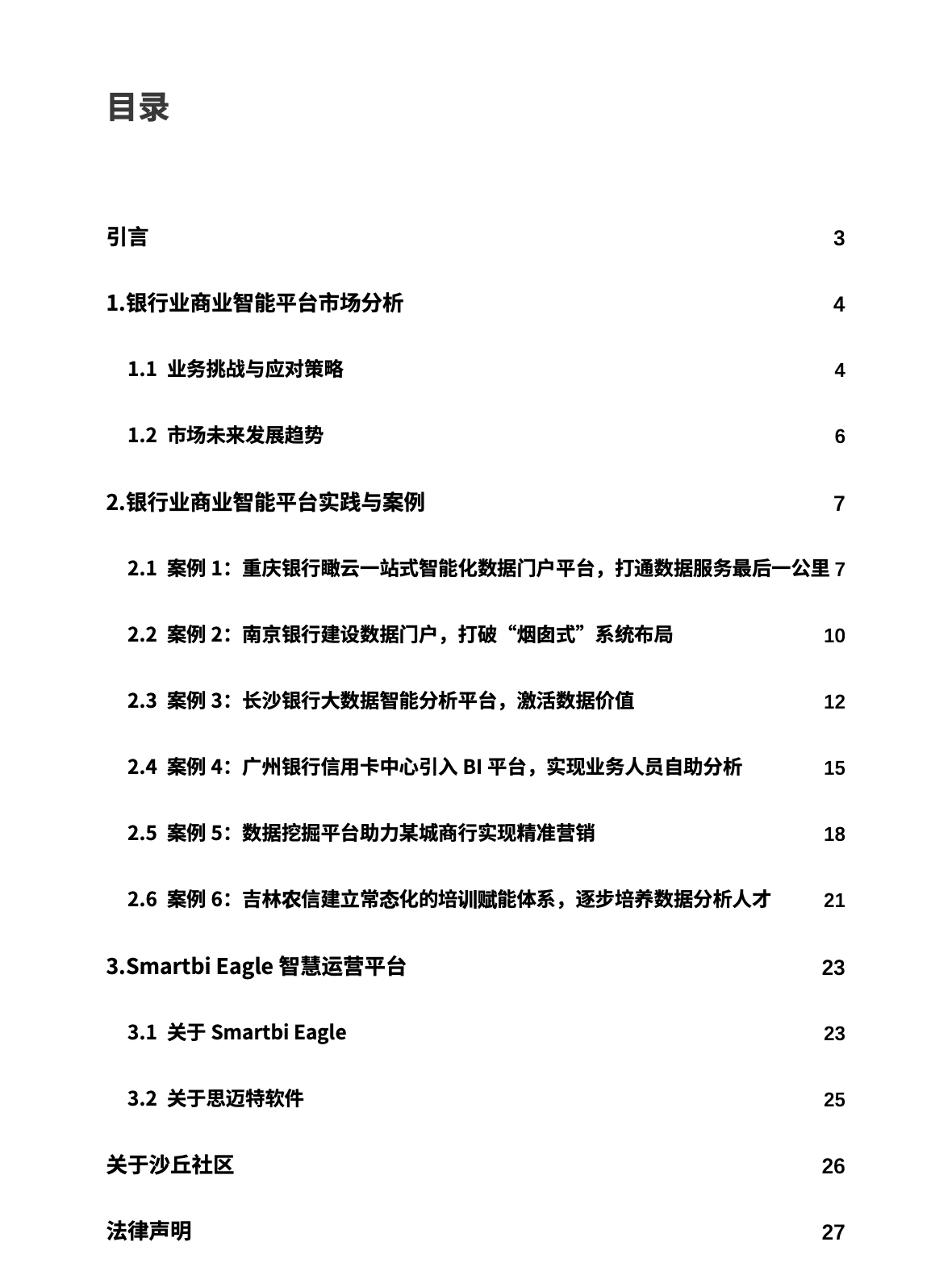 目录

引言 3

1.银行业商业智能平台市场分析 4

1.1 业务挑战与应对策略 4

1.2 市场未来发展趋势 6

2.银行业商业智能平台实践与案例 7

2.1 案例 1：重庆银行瞰云一站式智能化数据门户平台，打通数据服务最后一公里 7

2.2 案例 2：南京银行建设数据门户，打破“烟囱式”系统布局 10

2.3 案例 3：长沙银行大数据智能分析平台，激活数据价值 12

2.4 案例 4：广州银行信用卡中心引入 BI 平台，实现业务人员自助分析 15

2.5 案例 5：数据挖掘平台助力某城商行实现精准营销 18

2.6 案例 6：吉林农信建立常态化的培训赋能体系，逐步培养数据分析人才 21

3.Smartbi Eagle 智慧运营平台 23

3.1 关于 Smartbi Eagle 23

3.2 关于思迈特软件 25

关于沙丘社区 26

法律声明 27